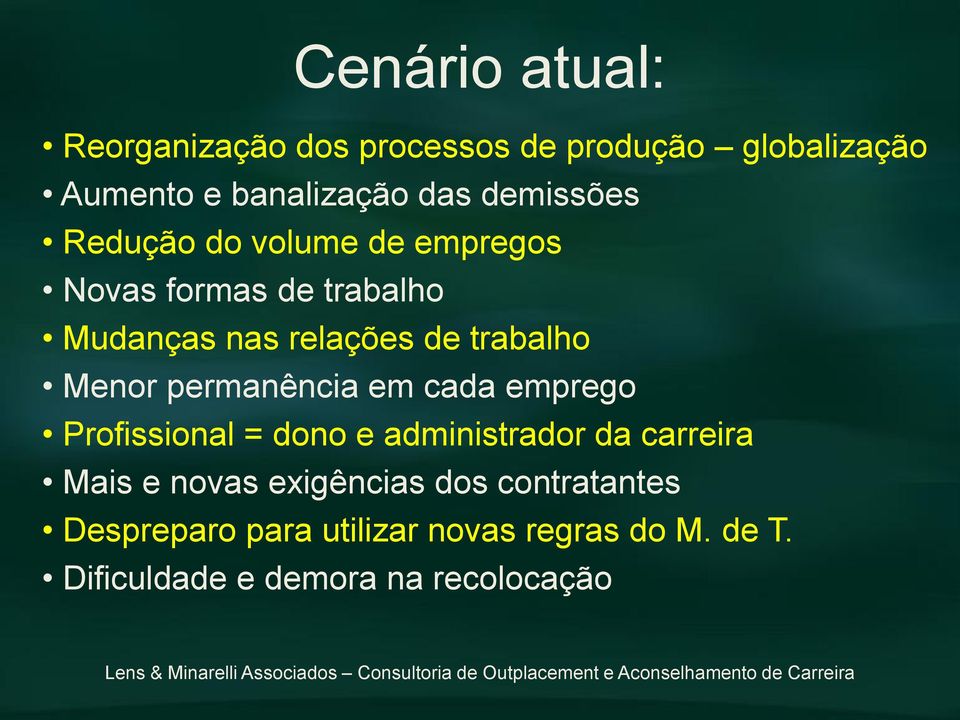 Cenário atual:

• Reorganização dos processos de produção – globalização
• Aumento e banalização das demissões
• Redução do volume de empregos
• Novas formas de trabalho
• Mudanças nas relações de trabalho
• Menor permanência em cada emprego
• Profissional = dono e administrador da carreira
• Mais e novas exigências dos contratantes
• Despreparo para utilizar novas regras do M. de T.
• Dificuldade e demora na recolocação

Lens & Minarelli Associados – Consultoria de Outplacement e Aconselhamento de Carreira